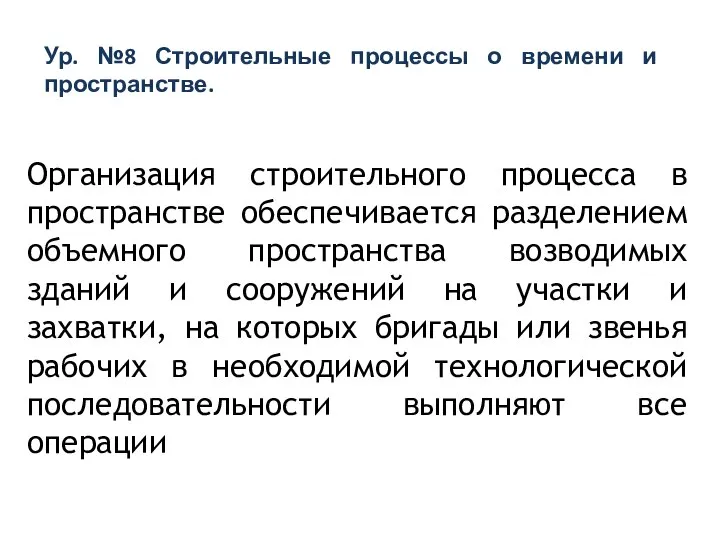 Ур. №8 Строительные процессы о времени и пространстве.

Организация строительного процесса в пространстве обеспечивается разделением объемного пространства возводимых зданий и сооружений на участки и захватки, на которых бригады или звенья рабочих в необходимой технологической последовательности выполняют все операции